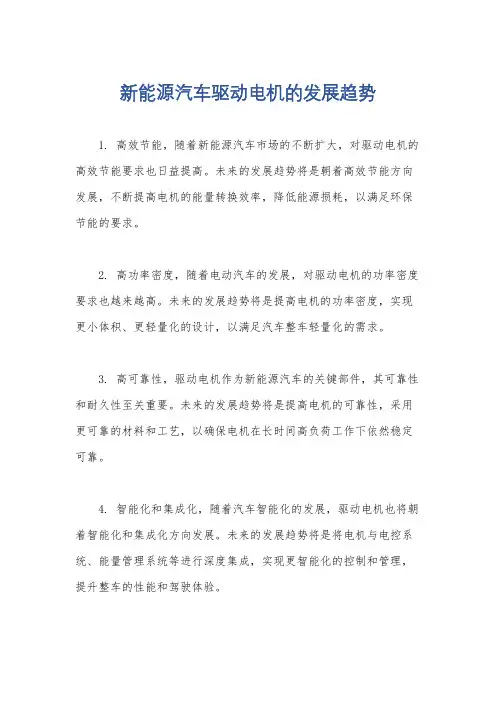 新能源汽车驱动电机的发展趋势

1. 高效节能，随着新能源汽车市场的不断扩大，对驱动电机的高效节能要求也日益提高。未来的发展趋势将是朝着高效节能方向发展，不断提高电机的能量转换效率，降低能源损耗，以满足环保节能的要求。

2. 高功率密度，随着电动汽车的发展，对驱动电机的功率密度要求也越来越高。未来的发展趋势将是提高电机的功率密度，实现更小体积、更轻量化的设计，以满足汽车整车轻量化的需求。

3. 高可靠性，驱动电机作为新能源汽车的关键部件，其可靠性和耐久性至关重要。未来的发展趋势将是提高电机的可靠性，采用更可靠的材料和工艺，以确保电机在长时间高负荷工作下依然稳定可靠。

4. 智能化和集成化，随着汽车智能化的发展，驱动电机也将朝着智能化和集成化方向发展。未来的发展趋势将是将电机与电控系统、能量管理系统等进行深度集成，实现更智能化的控制和管理，提升整车的性能和驾驶体验。